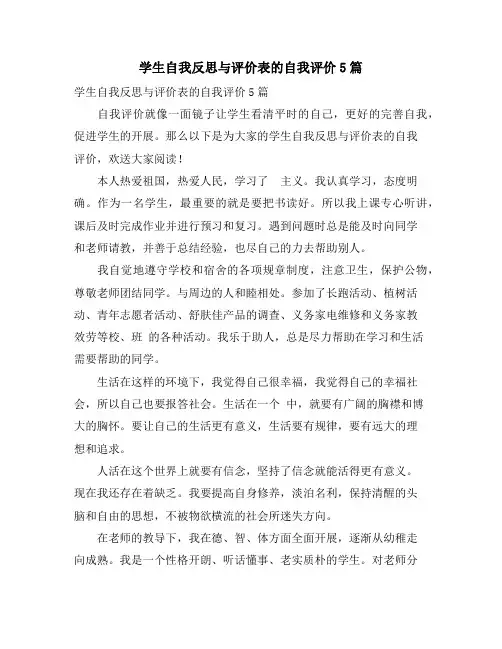 学生自我反思与评价表的自我评价5篇

学生自我反思与评价表的自我评价5篇

自我评价就像一面镜子让学生看清平时的自己，更好的完善自我，促进学生的开展。那么以下是为大家的学生自我反思与评价表的自我评价，欢送大家阅读！

本人热爱祖国，热爱人民，学习了 主义。我认真学习，态度明确。作为一名学生，最重要的就是要把书读好。所以我上课专心听讲，课后及时完成作业并进行预习和复习。遇到问题时总是能及时向同学和老师请教，并善于总结经验，也尽自己的力去帮助别人。

我自觉地遵守学校和宿舍的各项规章制度，注意卫生，保护公物，尊敬老师团结同学。与周边的人和睦相处。参加了长跑活动、植树活动、青年志愿者活动、舒肤佳产品的调查、义务家电维修和义务家教效劳等校、班 的各种活动。我乐于助人，总是尽力帮助在学习和生活需要帮助的同学。

生活在这样的环境下，我觉得自己很幸福，我觉得自己的幸福社会，所以自己也要报答社会。生活在一个 中，就要有广阔的胸襟和博大的胸怀。要让自己的生活更有意义，生活要有规律，要有远大的理想和追求。

人活在这个世界上就要有信念，坚持了信念就能活得更有意义。现在我还存在着缺乏。我要提高自身修养，淡泊名利，保持清醒的头脑和自由的思想，不被物欲横流的社会所迷失方向。

在老师的教导下，我在德、智、体方面全面开展，逐渐从幼稚走向成熟。我是一个性格开朗、听话懂事、老实质朴的学生。对老师分